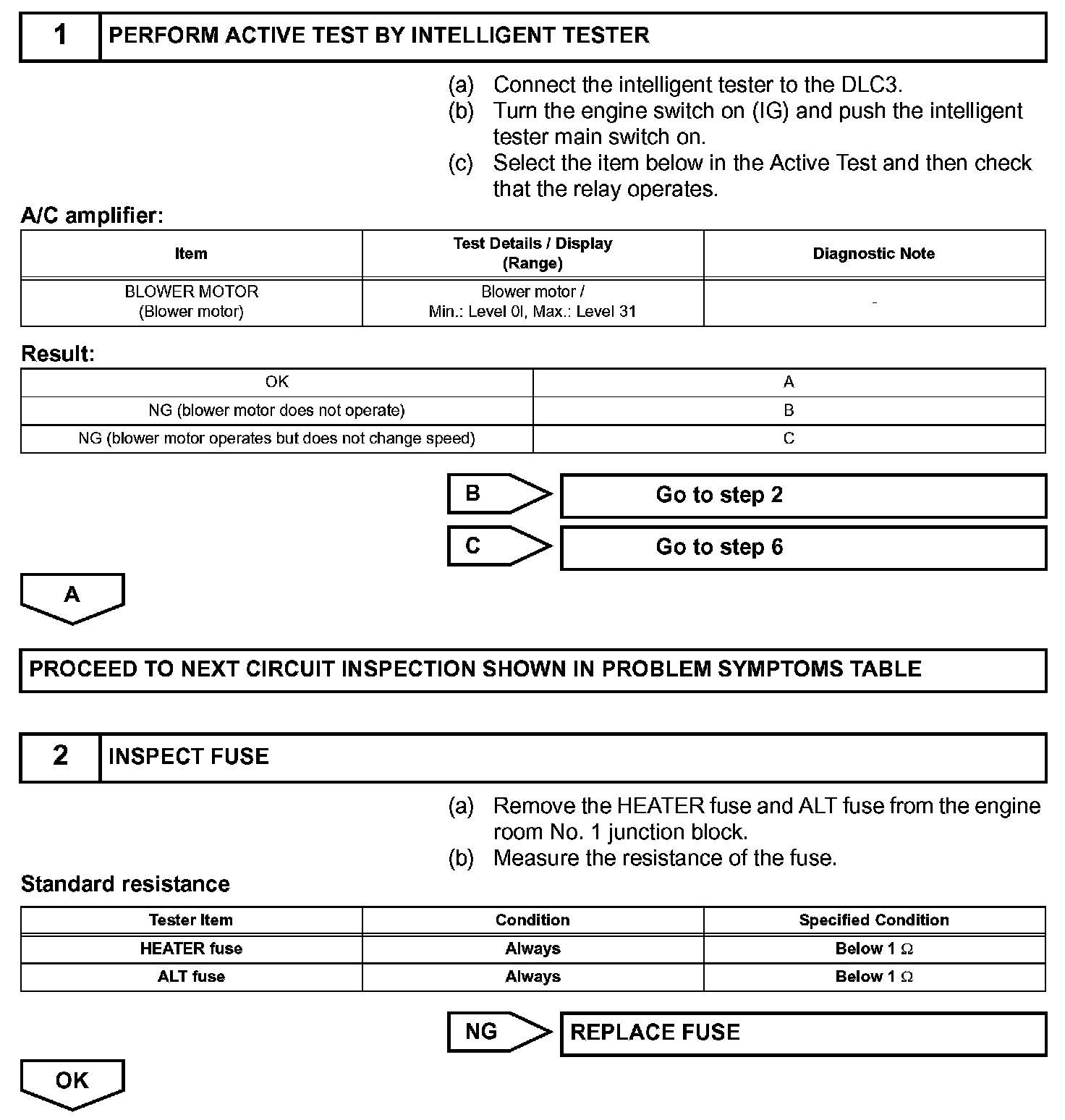 1 PERFORM ACTIVE TEST BY INTELLIGENT TESTER

(a) Connect the intelligent tester to the DLC3.
(b) Turn the engine switch on (IG) and push the intelligent tester main switch on.
(c) Select the item below in the Active Test and then check that the relay operates.

A/C amplifier:

| Item | Test Details / Display (Range) | Diagnostic Note |
|---|---|---|
| BLOWER MOTOR (Blower motor) | Blower motor / Min.: Level 0l, Max.: Level 31 | - |

Result:

| OK | A |
|---|---|
| NG (blower motor does not operate) | B |
| NG (blower motor operates but does not change speed) | C |

B Go to step 2

C Go to step 6

A

PROCEED TO NEXT CIRCUIT INSPECTION SHOWN IN PROBLEM SYMPTOMS TABLE

2 INSPECT FUSE

(a) Remove the HEATER fuse and ALT fuse from the engine room No. 1 junction block.
(b) Measure the resistance of the fuse.

Standard resistance

| Tester Item | Condition | Specified Condition |
|---|---|---|
| HEATER fuse | Always | Below 1 $\Omega$ |
| ALT fuse | Always | Below 1 $\Omega$ |

NG REPLACE FUSE

OK